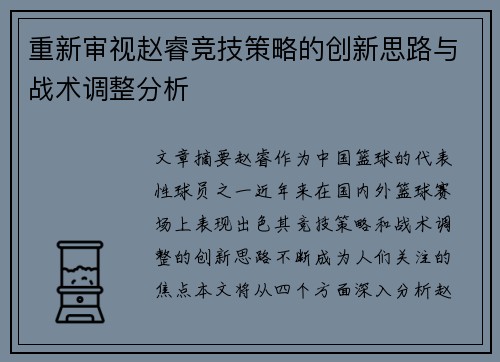 重新审视赵睿竞技策略的创新思路与战术调整分析

文章摘要赵睿作为中国篮球的代表性球员之一近年来在国内外篮球赛场上表现出色其竞技策略和战术调整的创新思路不断成为人们关注的焦点本文将从四个方面深入分析赵